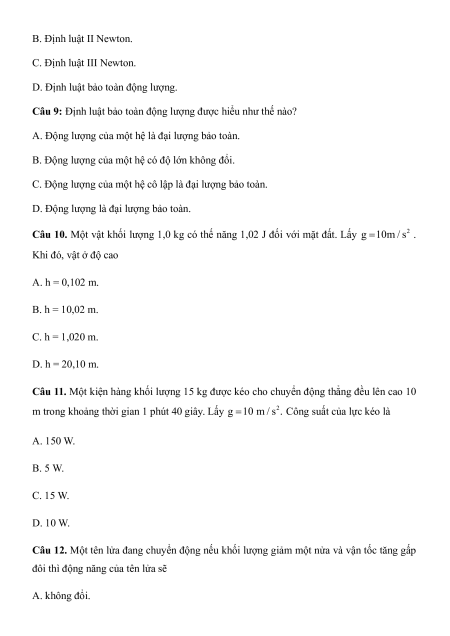 B. Định luật II Newton.

C. Định luật III Newton.

D. Định luật bảo toàn động lượng.

Câu 9: Định luật bảo toàn động lượng được hiểu như thế nào?

A. Động lượng của một hệ là đại lượng bảo toàn.

B. Động lượng của một hệ có độ lớn không đổi.

C. Động lượng của một hệ cô lập là đại lượng bảo toàn.

D. Động lượng là đại lượng bảo toàn.

Câu 10. Một vật khối lượng 1,0 kg có thế năng 1,02 J đối với mặt đất. Lấy $g = 10m/s^2$. Khi đó, vật ở độ cao

A. h = 0,102 m.

B. h = 10,02 m.

C. h = 1,020 m.

D. h = 20,10 m.

Câu 11. Một kiện hàng khối lượng 15 kg được kéo cho chuyển động thẳng đều lên cao 10 m trong khoảng thời gian 1 phút 40 giây. Lấy $g = 10 m/s^2$. Công suất của lực kéo là

A. 150 W.

B. 5 W.

C. 15 W.

D. 10 W.

Câu 12. Một tên lửa đang chuyển động nếu khối lượng giảm một nửa và vận tốc tăng gấp đôi thì động năng của tên lửa sẽ

A. không đổi.